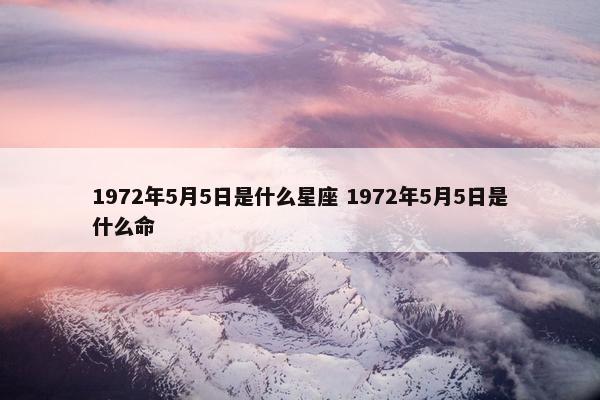 1972年5月5日是什么星座 1972年5月5日是什么命